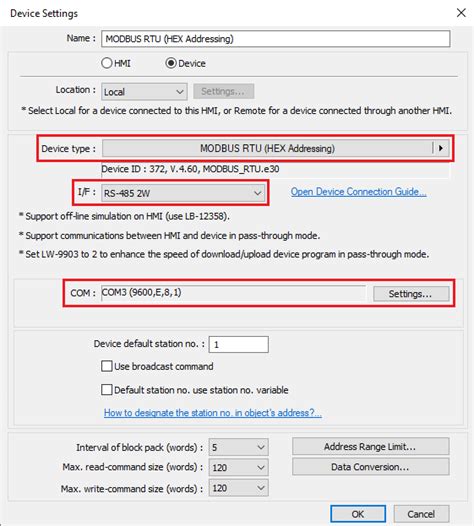 Device Settings

Name : MODBUS RTU (HEX Addressing)

HMI Device

Location : Local Settings...

* Select Local for a device connected to this HMI, or Remote for a device connected through another HMI.

Device type : MODBUS RTU (HEX Addressing)

Device ID : 372, V.4.60, MODBUS_RTU.e30

I/F : RS-485 2W

Open Device Connection Guide...

* Support off-line simulation on HMI (use LB-12358).

* Support communications between HMI and device in pass-through mode.

* Set LW-9903 to 2 to enhance the speed of download/upload device program in pass-through mode.

COM : COM3 (9600,E,8,1) Settings...

Device default station no. : 1

Use broadcast command

Default station no. use station no. variable

How to designate the station no. in object's address?...

Interval of block pack (words) : 5

Max. read-command size (words) : 120

Max. write-command size (words) : 120

Address Range Limit...

Data Conversion...

OK Cancel